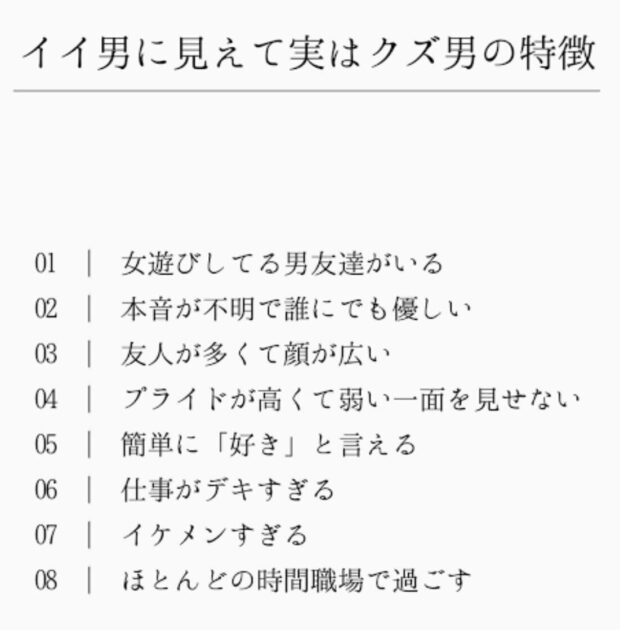 イイ男に見えて実はクズ男の特徴

01 ｜ 女遊びしてる男友達がいる
02 ｜ 本音が不明で誰にでも優しい
03 ｜ 友人が多くて顔が広い
04 ｜ プライドが高くて弱い一面を見せない
05 ｜ 簡単に「好き」と言える
06 ｜ 仕事がデキすぎる
07 ｜ イケメンすぎる
08 ｜ ほとんどの時間職場で過ごす